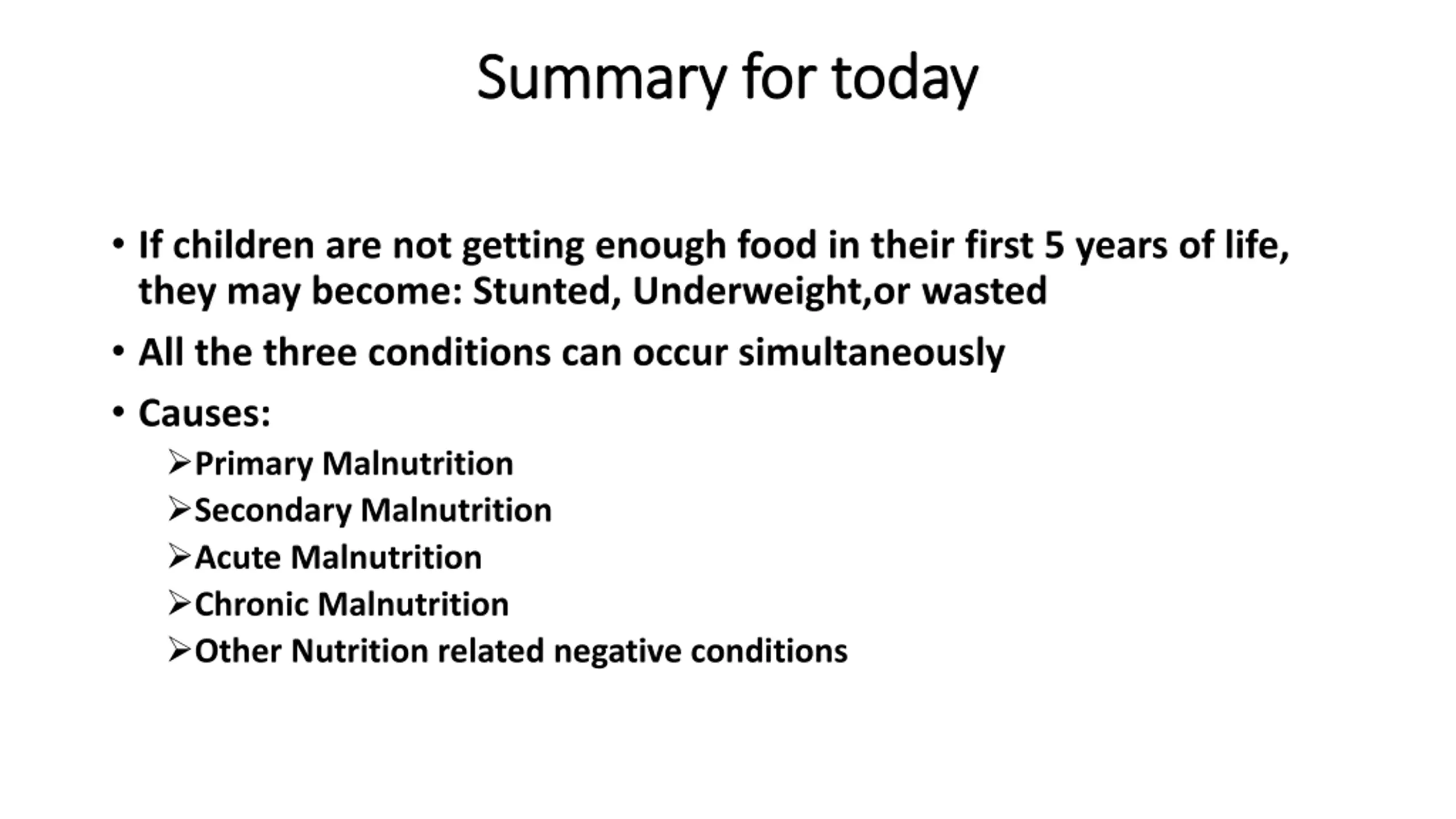 Summary for today

• If children are not getting enough food in their first 5 years of life, they may become: Stunted, Underweight,or wasted

• All the three conditions can occur simultaneously

• Causes:

➢Primary Malnutrition

➢Secondary Malnutrition

➢Acute Malnutrition

➢Chronic Malnutrition

➢Other Nutrition related negative conditions